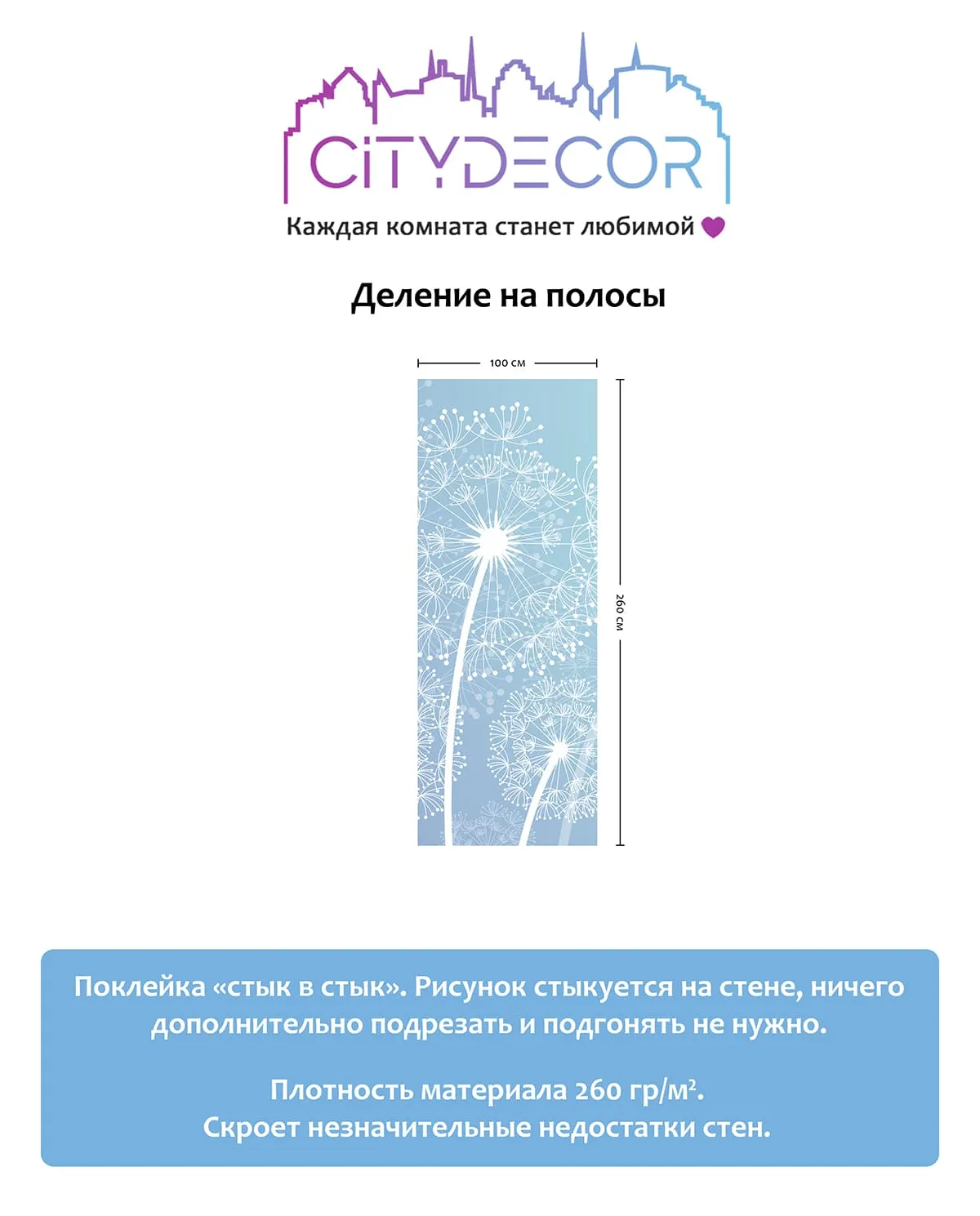 CiTYDECOR
Каждая комната станет любимой

Деление на полосы

100 см

260 см

Поклейка «стык в стык». Рисунок стыкуется на стене, ничего дополнительно подрезать и подгонять не нужно.

Плотность материала 260 гр/м$^2$.
Скроет незначительные недостатки стен.